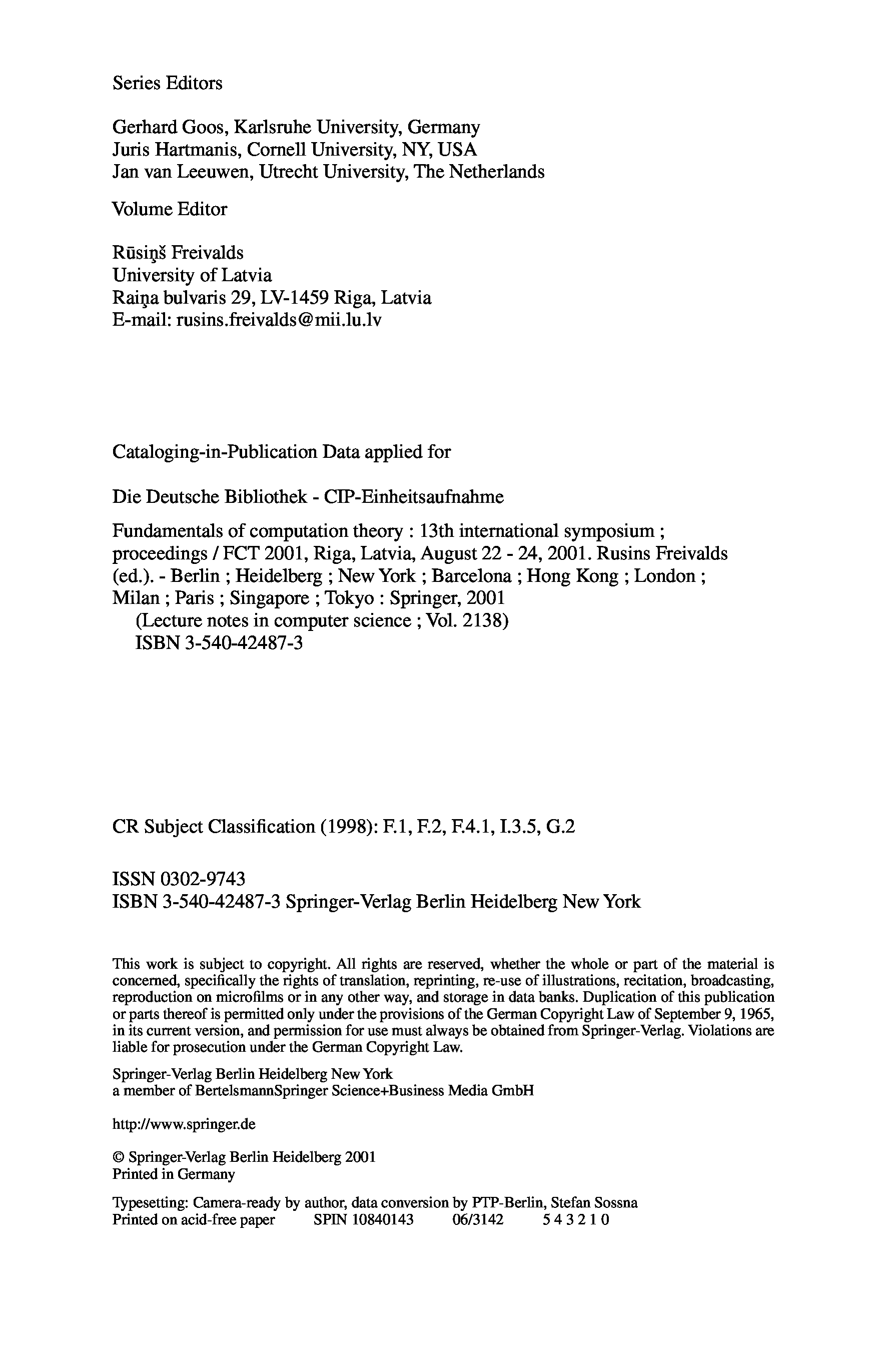 Series Editors

Gerhard Goos, Karlsruhe University, Germany
Juris Hartmanis, Cornell University, NY, USA
Jan van Leeuwen, Utrecht University, The Netherlands

Volume Editor

Rūsiņš Freivalds
University of Latvia
Raiņa bulvaris 29, LV-1459 Riga, Latvia
E-mail: rusins.freivalds@mii.lu.lv

Cataloging-in-Publication Data applied for

Die Deutsche Bibliothek - CIP-Einheitsaufnahme

Fundamentals of computation theory : 13th international symposium ; proceedings / FCT 2001, Riga, Latvia, August 22 - 24, 2001. Rusins Freivalds (ed.). - Berlin ; Heidelberg ; New York ; Barcelona ; Hong Kong ; London ; Milan ; Paris ; Singapore ; Tokyo : Springer, 2001
(Lecture notes in computer science ; Vol. 2138)
ISBN 3-540-42487-3

CR Subject Classification (1998): F.1, F.2, F.4.1, I.3.5, G.2

ISSN 0302-9743
ISBN 3-540-42487-3 Springer-Verlag Berlin Heidelberg New York

This work is subject to copyright. All rights are reserved, whether the whole or part of the material is concerned, specifically the rights of translation, reprinting, re-use of illustrations, recitation, broadcasting, reproduction on microfilms or in any other way, and storage in data banks. Duplication of this publication or parts thereof is permitted only under the provisions of the German Copyright Law of September 9, 1965, in its current version, and permission for use must always be obtained from Springer-Verlag. Violations are liable for prosecution under the German Copyright Law.

Springer-Verlag Berlin Heidelberg New York
a member of BertelsmannSpringer Science+Business Media GmbH

http://www.springer.de

© Springer-Verlag Berlin Heidelberg 2001
Printed in Germany

Typesetting: Camera-ready by author, data conversion by PTP-Berlin, Stefan Sossna
Printed on acid-free paper SPIN 10840143 06/3142 5 4 3 2 1 0